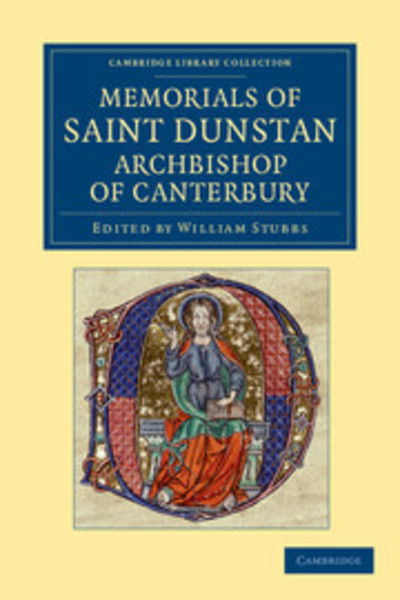 CAMBRIDGE LIBRARY COLLECTION

MEMORIALS OF SAINT DUNSTAN ARCHBISHOP OF CANTERBURY

EDITED BY WILLIAM STUBBS

CAMBRIDGE